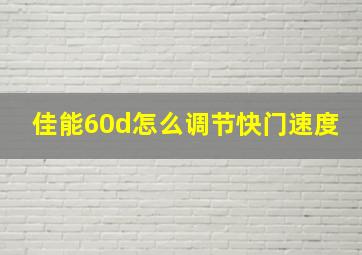 佳能60d怎么调节快门速度